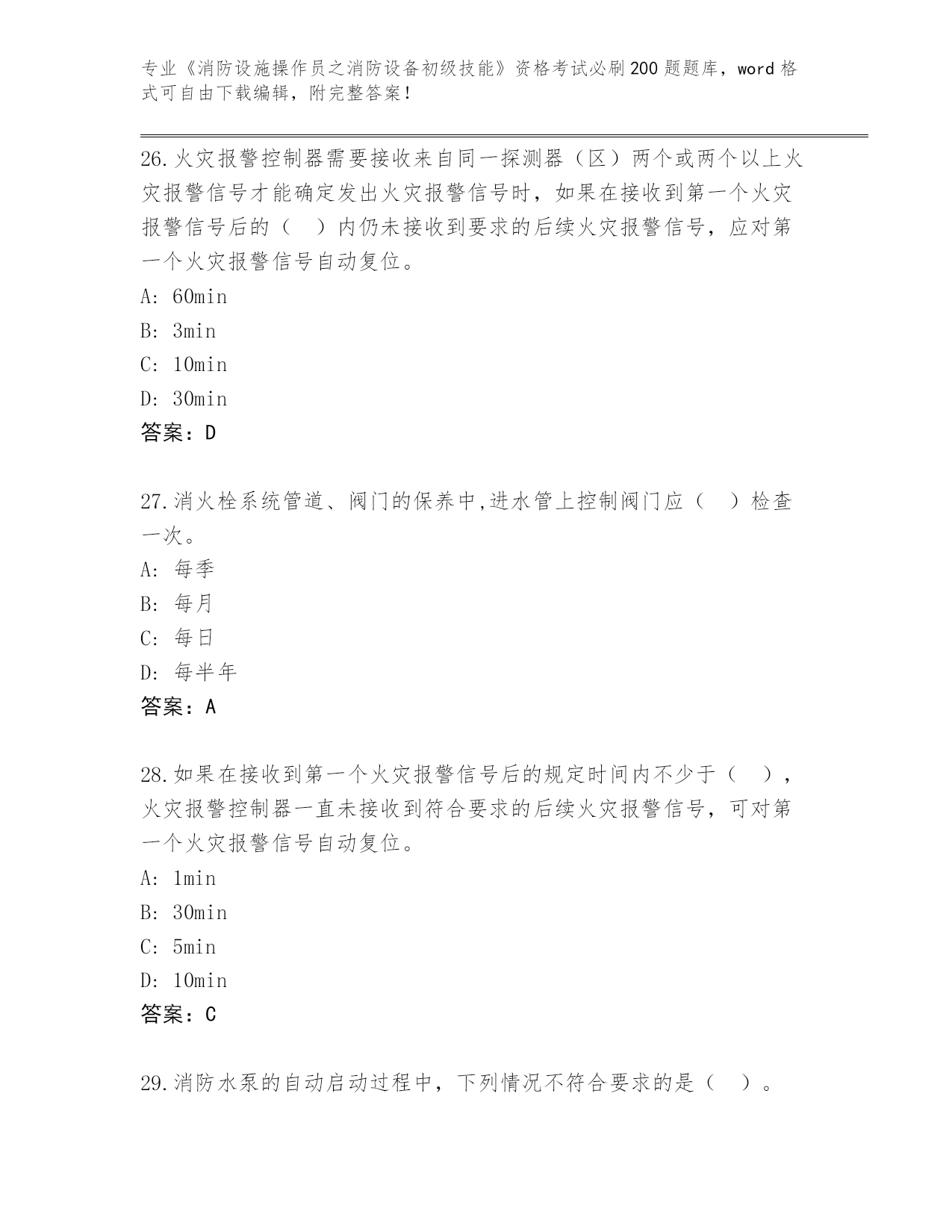 专业《消防设施操作员之消防设备初级技能》资格考试必刷200题题库，word格式可自由下载编辑，附完整答案！

26.火灾报警控制器需要接收来自同一探测器（区）两个或两个以上火灾报警信号才能确定发出火灾报警信号时，如果在接收到第一个火灾报警信号后的（　）内仍未接收到要求的后续火灾报警信号，应对第一个火灾报警信号自动复位。
A: 60min
B: 3min
C: 10min
D: 30min
答案：D

27.消火栓系统管道、阀门的保养中,进水管上控制阀门应（　）检查一次。
A: 每季
B: 每月
C: 每日
D: 每半年
答案：A

28.如果在接收到第一个火灾报警信号后的规定时间内不少于（　），火灾报警控制器一直未接收到符合要求的后续火灾报警信号，可对第一个火灾报警信号自动复位。
A: 1min
B: 30min
C: 5min
D: 10min
答案：C

29.消防水泵的自动启动过程中，下列情况不符合要求的是（　）。